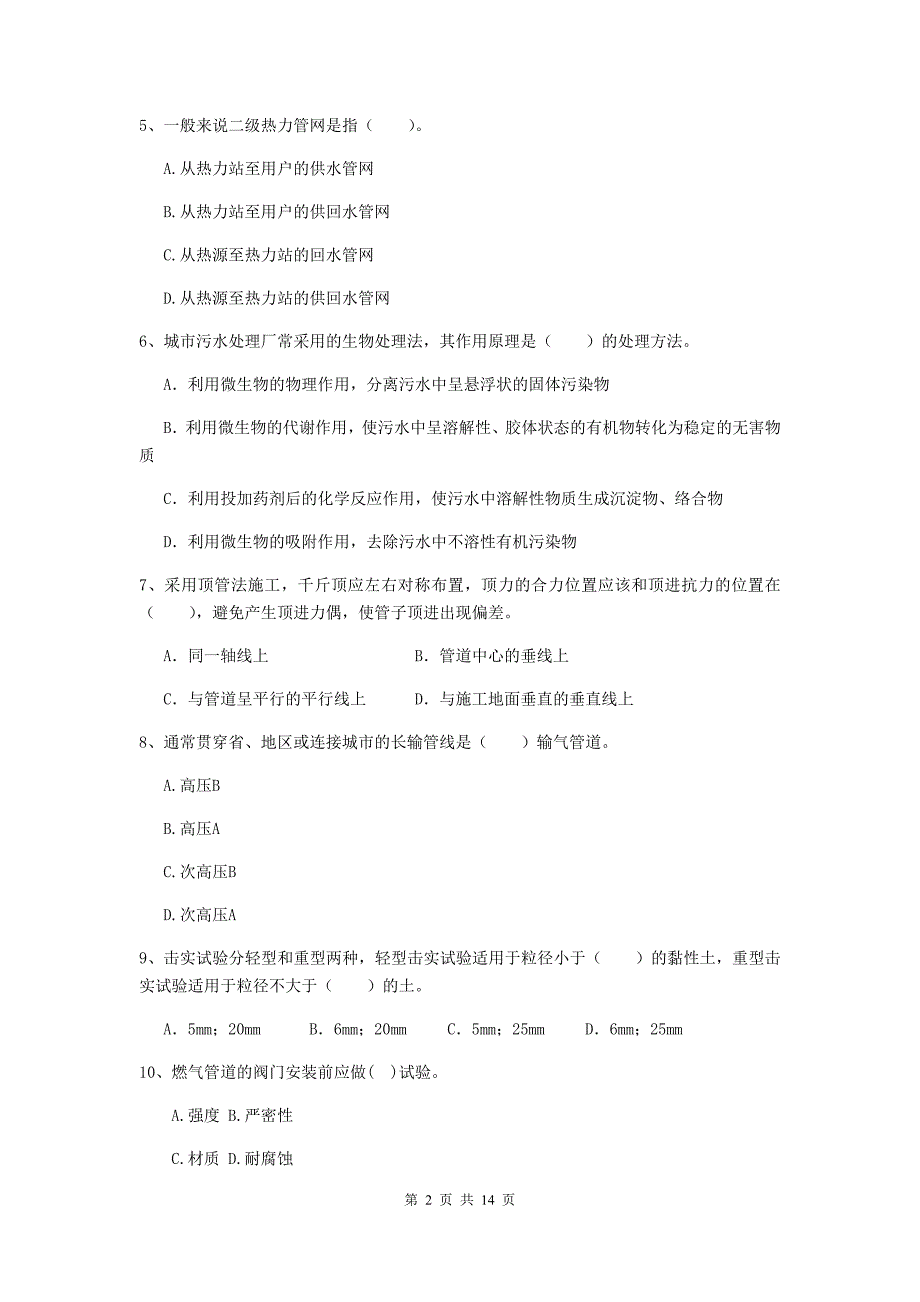 5、一般来说二级热力管网是指（　　）。

A.从热力站至用户的供水管网

B.从热力站至用户的供回水管网

C.从热源至热力站的回水管网

D.从热源至热力站的供回水管网

6、城市污水处理厂常采用的生物处理法，其作用原理是（　　）的处理方法。

A. 利用微生物的物理作用，分离污水中呈悬浮状的固体污染物

B. 利用微生物的代谢作用，使污水中呈溶解性、胶体状态的有机物转化为稳定的无害物质

C. 利用投加药剂后的化学反应作用，使污水中溶解性物质生成沉淀物、络合物

D. 利用微生物的吸附作用，去除污水中不溶性有机污染物

7、采用顶管法施工，千斤顶应左右对称布置，顶力的合力位置应该和顶进抗力的位置在（　　），避免产生顶进力偶，使管子顶进出现偏差。

A. 同一轴线上　　　　　　B. 管道中心的垂线上

C. 与管道呈平行的平行线上　　D. 与施工地面垂直的垂直线上

8、通常贯穿省、地区或连接城市的长输管线是（　　）输气管道。

A.高压B

B.高压A

C.次高压B

D.次高压A

9、击实试验分轻型和重型两种，轻型击实试验适用于粒径小于（　　）的黏性土，重型击实试验适用于粒径不大于（　　）的土。

A. 5mm；20mm　　B. 6mm；20mm　　C. 5mm；25mm　　D. 6mm；25mm

10、燃气管道的阀门安装前应做( )试验。

A.强度 B.严密性

C.材质 D.耐腐蚀

第 2 页 共 14 页